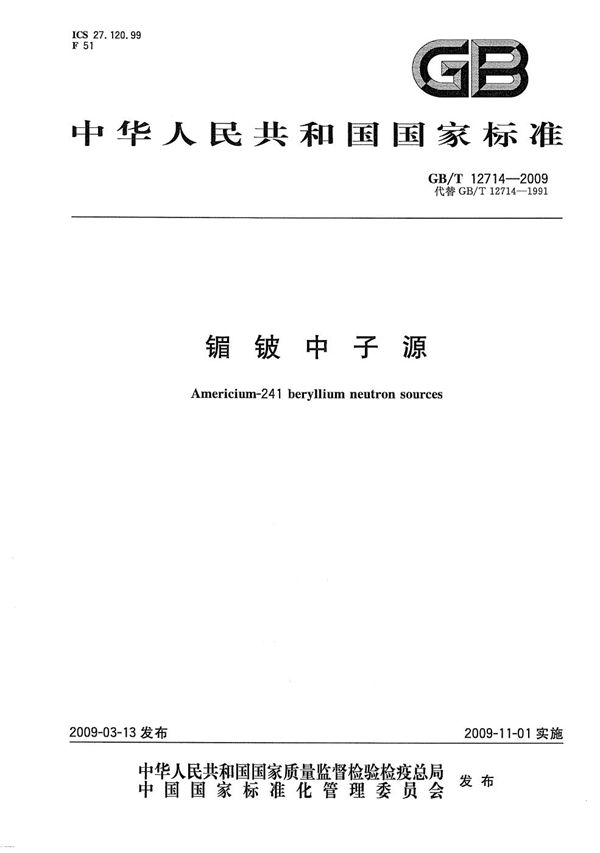 ICS 27.120.99
F 51

GB

中华人民共和国国家标准

GB/T 12714—2009
代替 GB/T 12714—1991

镅铍中子源

Americium-241 beryllium neutron sources

2009-03-13 发布

2009-11-01 实施

中华人民共和国国家质量监督检验检疫总局
中国国家标准化管理委员会
发布